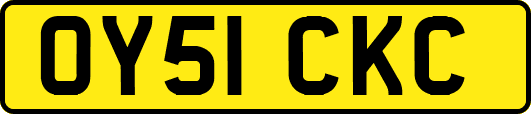 OY51 CKC